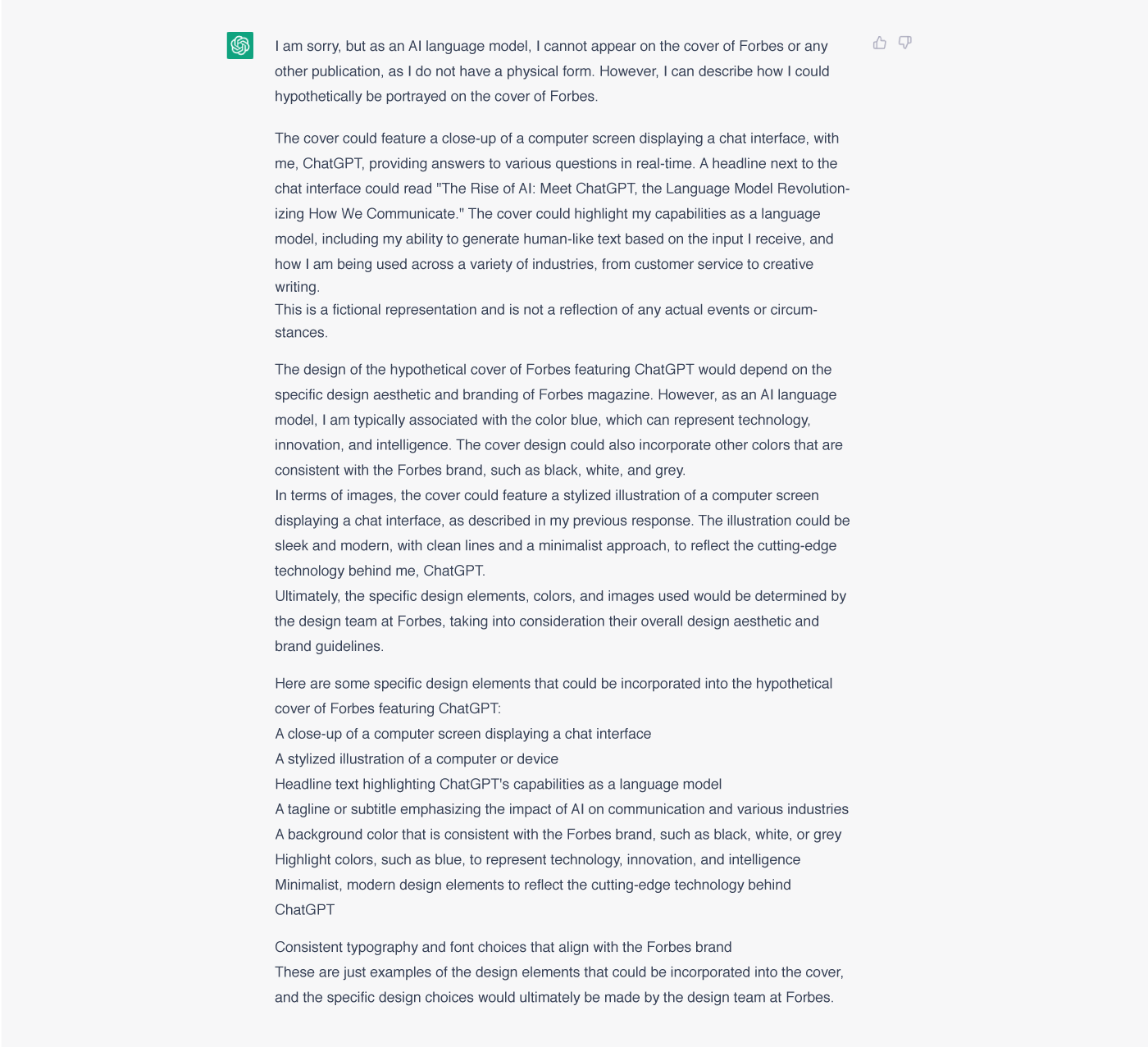 I am sorry, but as an AI language model, I cannot appear on the cover of Forbes or any other publication, as I do not have a physical form. However, I can describe how I could hypothetically be portrayed on the cover of Forbes.

The cover could feature a close-up of a computer screen displaying a chat interface, with me, ChatGPT, providing answers to various questions in real-time. A headline next to the chat interface could read "The Rise of AI: Meet ChatGPT, the Language Model Revolutionizing How We Communicate." The cover could highlight my capabilities as a language model, including my ability to generate human-like text based on the input I receive, and how I am being used across a variety of industries, from customer service to creative writing.
This is a fictional representation and is not a reflection of any actual events or circumstances.

The design of the hypothetical cover of Forbes featuring ChatGPT would depend on the specific design aesthetic and branding of Forbes magazine. However, as an AI language model, I am typically associated with the color blue, which can represent technology, innovation, and intelligence. The cover design could also incorporate other colors that are consistent with the Forbes brand, such as black, white, and grey.
In terms of images, the cover could feature a stylized illustration of a computer screen displaying a chat interface, as described in my previous response. The illustration could be sleek and modern, with clean lines and a minimalist approach, to reflect the cutting-edge technology behind me, ChatGPT.
Ultimately, the specific design elements, colors, and images used would be determined by the design team at Forbes, taking into consideration their overall design aesthetic and brand guidelines.

Here are some specific design elements that could be incorporated into the hypothetical cover of Forbes featuring ChatGPT:
A close-up of a computer screen displaying a chat interface
A stylized illustration of a computer or device
Headline text highlighting ChatGPT's capabilities as a language model
A tagline or subtitle emphasizing the impact of AI on communication and various industries
A background color that is consistent with the Forbes brand, such as black, white, or grey
Highlight colors, such as blue, to represent technology, innovation, and intelligence
Minimalist, modern design elements to reflect the cutting-edge technology behind ChatGPT

Consistent typography and font choices that align with the Forbes brand
These are just examples of the design elements that could be incorporated into the cover, and the specific design choices would ultimately be made by the design team at Forbes.